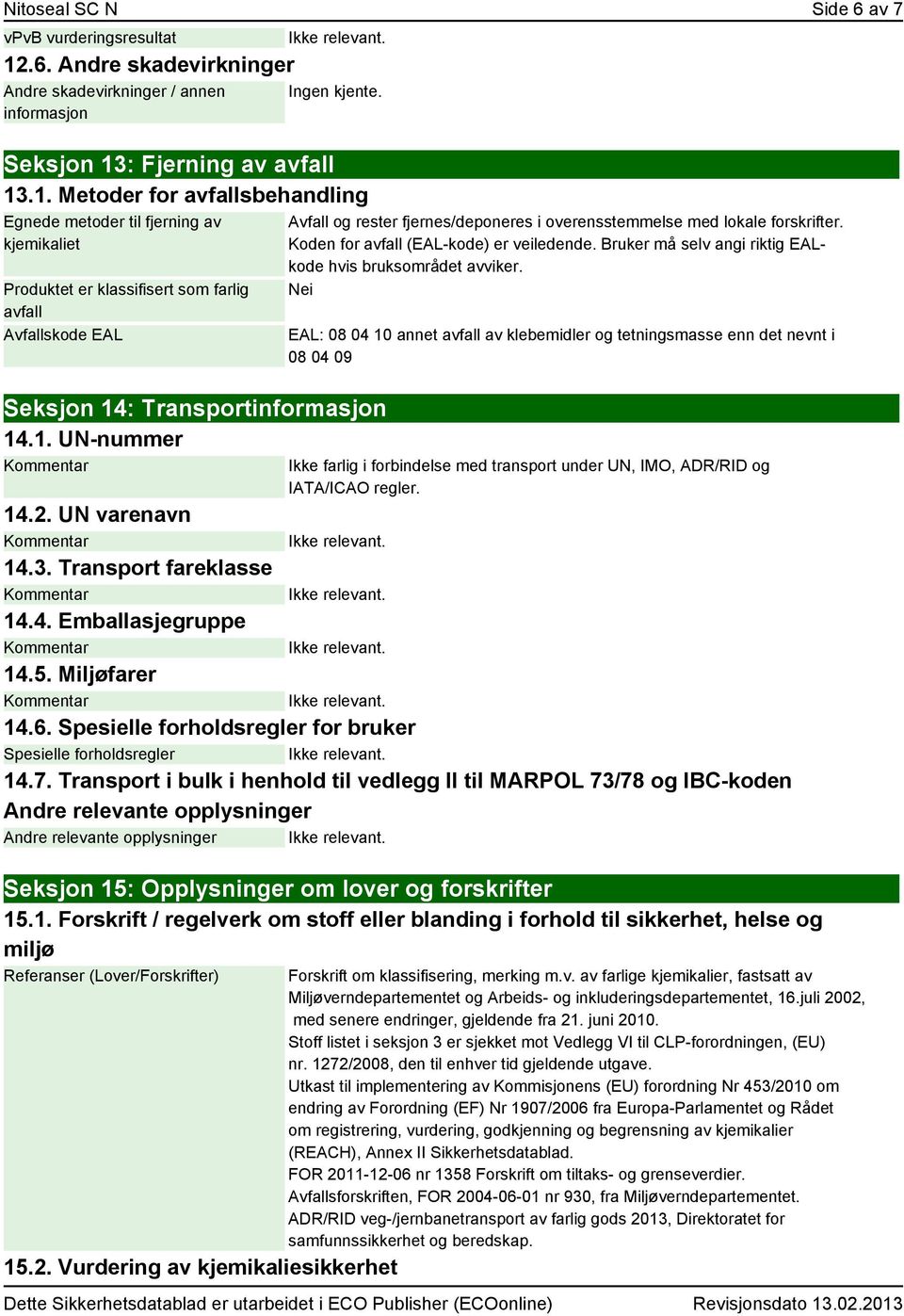 Nitoseal SC N Side 6 av 7

| vPvB vurderingsresultat | Ikke relevant. |
|---|---|

12.6. Andre skadevirkninger

| Andre skadevirkninger / annen informasjon | Ingen kjente. |
|---|---|

Seksjon 13: Fjerning av avfall

13.1. Metoder for avfallsbehandling

| Egnede metoder til fjerning av kjemikaliet | Avfall og rester fjernes/deponeres i overensstemmelse med lokale forskrifter. Koden for avfall (EAL-kode) er veiledende. Bruker må selv angi riktig EAL-kode hvis bruksområdet avviker. |
|---|---|
| Produktet er klassifisert som farlig avfall | Nei |
| Avfallskode EAL | EAL: 08 04 10 annet avfall av klebemidler og tetningsmasse enn det nevnt i 08 04 09 |

Seksjon 14: Transportinformasjon

14.1. UN-nummer

| Kommentar | Ikke farlig i forbindelse med transport under UN, IMO, ADR/RID og IATA/ICAO regler. |
|---|---|

14.2. UN varenavn

| Kommentar | Ikke relevant. |
|---|---|

14.3. Transport fareklasse

| Kommentar | Ikke relevant. |
|---|---|

14.4. Emballasjegruppe

| Kommentar | Ikke relevant. |
|---|---|

14.5. Miljøfarer

| Kommentar | Ikke relevant. |
|---|---|

14.6. Spesielle forholdsregler for bruker

| Spesielle forholdsregler | Ikke relevant. |
|---|---|

14.7. Transport i bulk i henhold til vedlegg II til MARPOL 73/78 og IBC-koden

Andre relevante opplysninger

| Andre relevante opplysninger | Ikke relevant. |
|---|---|

Seksjon 15: Opplysninger om lover og forskrifter

15.1. Forskrift / regelverk om stoff eller blanding i forhold til sikkerhet, helse og miljø

| Referanser (Lover/Forskrifter) | Forskrift om klassifisering, merking m.v. av farlige kjemikalier, fastsatt av Miljøverndepartementet og Arbeids- og inkluderingsdepartementet, 16.juli 2002, med senere endringer, gjeldende fra 21. juni 2010. Stoff listet i seksjon 3 er sjekket mot Vedlegg VI til CLP-forordningen, (EU) nr. 1272/2008, den til enhver tid gjeldende utgave. Utkast til implementering av Kommisjonens (EU) forordning Nr 453/2010 om endring av Forordning (EF) Nr 1907/2006 fra Europa-Parlamentet og Rådet om registrering, vurdering, godkjenning og begrensning av kjemikalier (REACH), Annex II Sikkerhetsdatablad. FOR 2011-12-06 nr 1358 Forskrift om tiltaks- og grenseverdier. Avfallsforskriften, FOR 2004-06-01 nr 930, fra Miljøverndepartementet. ADR/RID veg-/jernbanetransport av farlig gods 2013, Direktoratet for samfunnssikkerhet og beredskap. |
|---|---|

15.2. Vurdering av kjemikaliesikkerhet

Dette Sikkerhetsdatablad er utarbeidet i ECO Publisher (ECOonline) Revisjonsdato 13.02.2013